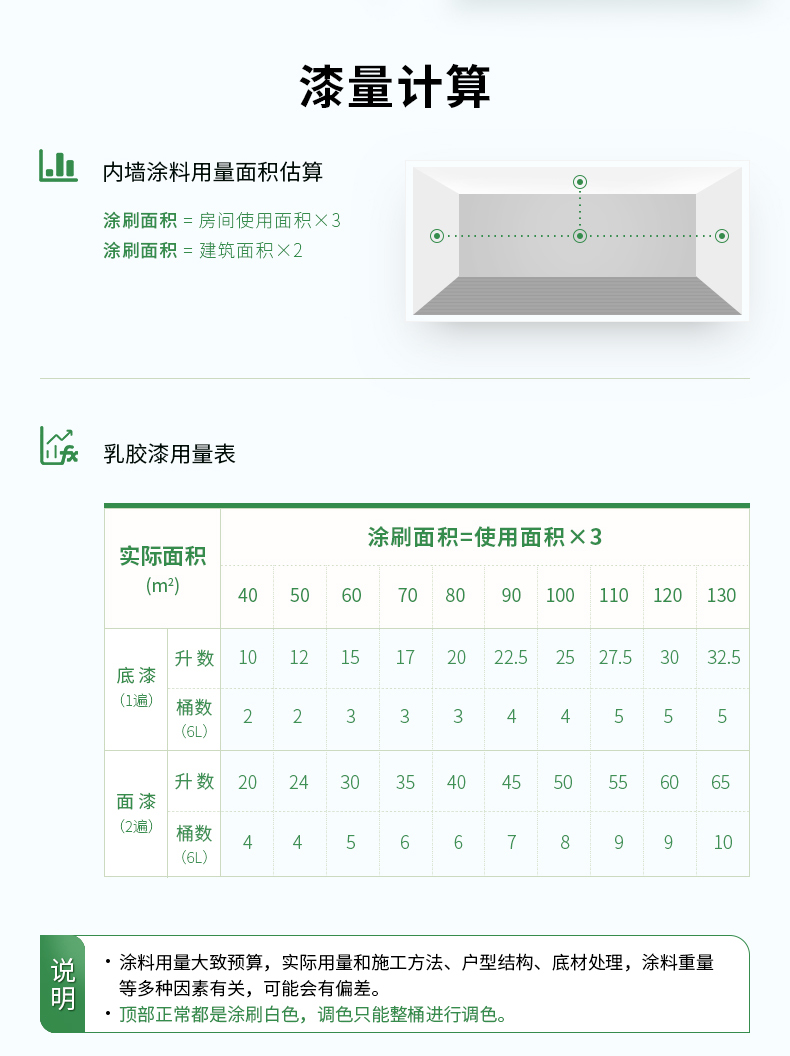 漆量计算

内墙涂料用量面积估算

涂刷面积 = 房间使用面积×3
涂刷面积 = 建筑面积×2

乳胶漆用量表

| 实际面积 (m²) | | 涂刷面积=使用面积×3 | | | | | | | | | |
|---|---|---|---|---|---|---|---|---|---|---|---|
| | | 40 | 50 | 60 | 70 | 80 | 90 | 100 | 110 | 120 | 130 |
| 底漆 (1遍) | 升数 | 10 | 12 | 15 | 17 | 20 | 22.5 | 25 | 27.5 | 30 | 32.5 |
| | 桶数 (6L) | 2 | 2 | 3 | 3 | 3 | 4 | 4 | 5 | 5 | 5 |
| 面漆 (2遍) | 升数 | 20 | 24 | 30 | 35 | 40 | 45 | 50 | 55 | 60 | 65 |
| | 桶数 (6L) | 4 | 4 | 5 | 6 | 6 | 7 | 8 | 9 | 9 | 10 |

说明

• 涂料用量大致预算，实际用量和施工方法、户型结构、底材处理，涂料重量等多种因素有关，可能会有偏差。
• 顶部正常都是涂刷白色，调色只能整桶进行调色。